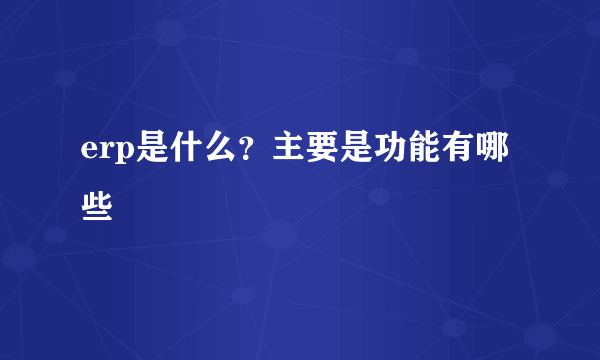 erp是什么？主要是功能有哪些